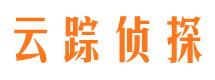 云踪侦探